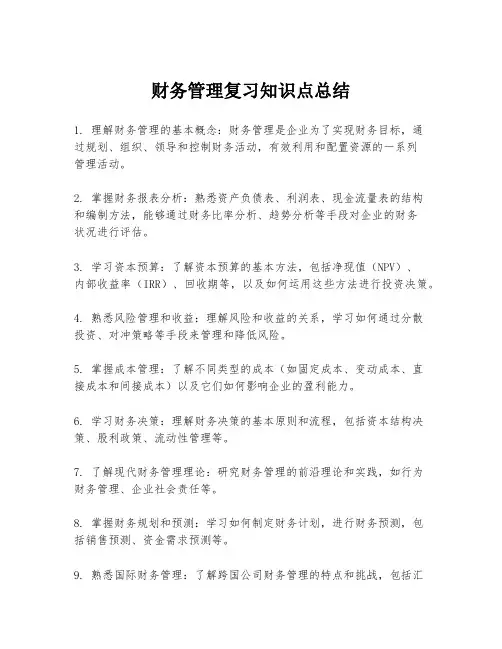 财务管理复习知识点总结

1. 理解财务管理的基本概念：财务管理是企业为了实现财务目标，通过规划、组织、领导和控制财务活动，有效利用和配置资源的一系列管理活动。

2. 掌握财务报表分析：熟悉资产负债表、利润表、现金流量表的结构和编制方法，能够通过财务比率分析、趋势分析等手段对企业的财务状况进行评估。

3. 学习资本预算：了解资本预算的基本方法，包括净现值（NPV）、内部收益率（IRR）、回收期等，以及如何运用这些方法进行投资决策。

4. 熟悉风险管理和收益：理解风险和收益的关系，学习如何通过分散投资、对冲策略等手段来管理和降低风险。

5. 掌握成本管理：了解不同类型的成本（如固定成本、变动成本、直接成本和间接成本）以及它们如何影响企业的盈利能力。

6. 学习财务决策：理解财务决策的基本原则和流程，包括资本结构决策、股利政策、流动性管理等。

7. 了解现代财务管理理论：研究财务管理的前沿理论和实践，如行为财务管理、企业社会责任等。

8. 掌握财务规划和预测：学习如何制定财务计划，进行财务预测，包括销售预测、资金需求预测等。

9. 熟悉国际财务管理：了解跨国公司财务管理的特点和挑战，包括汇